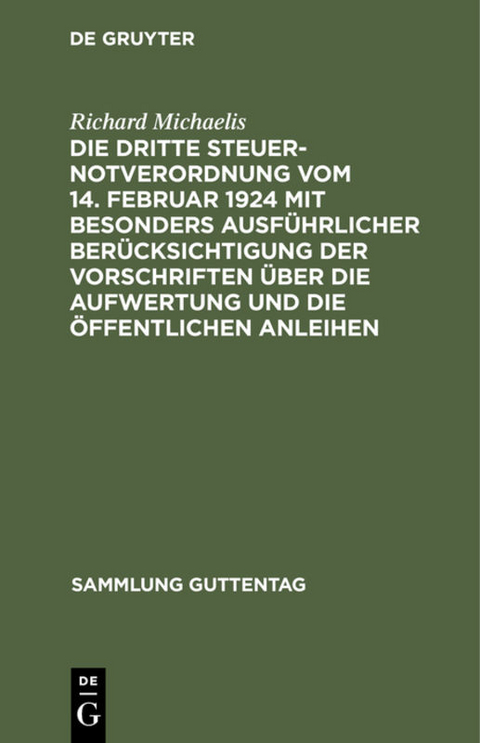 DE GRUYTER

Richard Michaelis

DIE DRITTE STEUERNOTVERORDNUNG VOM 14. FEBRUAR 1924 MIT BESONDERS AUSFÜHRLICHER BERÜCKSICHTIGUNG DER VORSCHRIFTEN ÜBER DIE AUFWERTUNG UND DIE ÖFFENTLICHEN ANLEIHEN

SAMMLUNG GUTTENTAG

DE
G